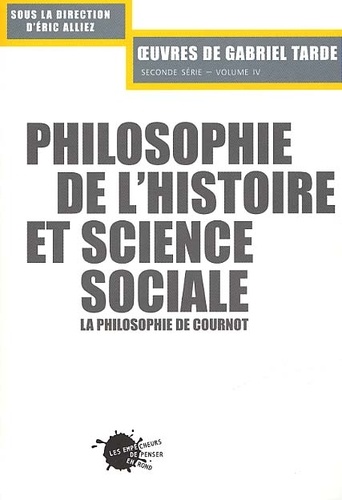 SOUS LA DIRECTION D'ÉRIC ALLIEZ

ŒUVRES DE GABRIEL TARDE
SECONDE SÉRIE — VOLUME IV

PHILOSOPHIE DE L'HISTOIRE ET SCIENCE SOCIALE

LA PHILOSOPHIE DE COURNOT

LES EMPÊCHEURS DE PENSER EN ROND